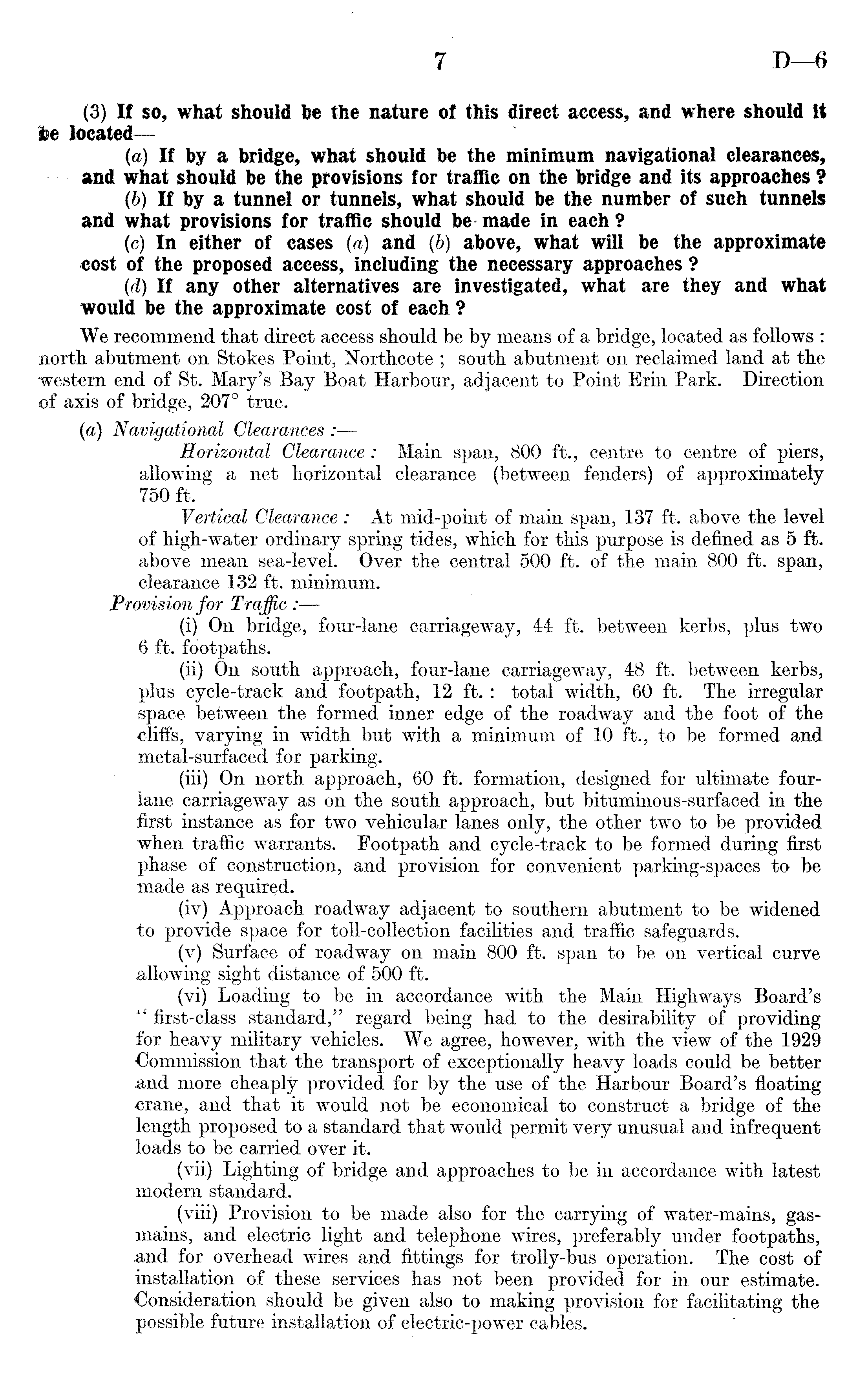 7 D—6

(3) If so, what should be the nature of this direct access, and where should it be located—

(a) If by a bridge, what should be the minimum navigational clearances, and what should be the provisions for traffic on the bridge and its approaches ?

(b) If by a tunnel or tunnels, what should be the number of such tunnels and what provisions for traffic should be made in each ?

(c) In either of cases (a) and (b) above, what will be the approximate cost of the proposed access, including the necessary approaches ?

(d) If any other alternatives are investigated, what are they and what would be the approximate cost of each ?

We recommend that direct access should be by means of a bridge, located as follows : north abutment on Stokes Point, Northcote ; south abutment on reclaimed land at the western end of St. Mary's Bay Boat Harbour, adjacent to Point Erin Park. Direction of axis of bridge, 207° true.

(a) Navigational Clearances :—

Horizontal Clearance : Main span, 800 ft., centre to centre of piers, allowing a net horizontal clearance (between fenders) of approximately 750 ft.

Vertical Clearance : At mid-point of main span, 137 ft. above the level of high-water ordinary spring tides, which for this purpose is defined as 5 ft. above mean sea-level. Over the central 500 ft. of the main 800 ft. span, clearance 132 ft. minimum.

Provision for Traffic :—

(i) On bridge, four-lane carriageway, 44 ft. between kerbs, plus two 6 ft. footpaths.

(ii) On south approach, four-lane carriageway, 48 ft. between kerbs, plus cycle-track and footpath, 12 ft. : total width, 60 ft. The irregular space between the formed inner edge of the roadway and the foot of the cliffs, varying in width but with a minimum of 10 ft., to be formed and metal-surfaced for parking.

(iii) On north approach, 60 ft. formation, designed for ultimate four-lane carriageway as on the south approach, but bituminous-surfaced in the first instance as for two vehicular lanes only, the other two to be provided when traffic warrants. Footpath and cycle-track to be formed during first phase of construction, and provision for convenient parking-spaces to be made as required.

(iv) Approach roadway adjacent to southern abutment to be widened to provide space for toll-collection facilities and traffic safeguards.

(v) Surface of roadway on main 800 ft. span to be on vertical curve allowing sight distance of 500 ft.

(vi) Loading to be in accordance with the Main Highways Board's "first-class standard," regard being had to the desirability of providing for heavy military vehicles. We agree, however, with the view of the 1929 Commission that the transport of exceptionally heavy loads could be better and more cheaply provided for by the use of the Harbour Board's floating crane, and that it would not be economical to construct a bridge of the length proposed to a standard that would permit very unusual and infrequent loads to be carried over it.

(vii) Lighting of bridge and approaches to be in accordance with latest modern standard.

(viii) Provision to be made also for the carrying of water-mains, gas-mains, and electric light and telephone wires, preferably under footpaths, and for overhead wires and fittings for trolly-bus operation. The cost of installation of these services has not been provided for in our estimate. Consideration should be given also to making provision for facilitating the possible future installation of electric-power cables.